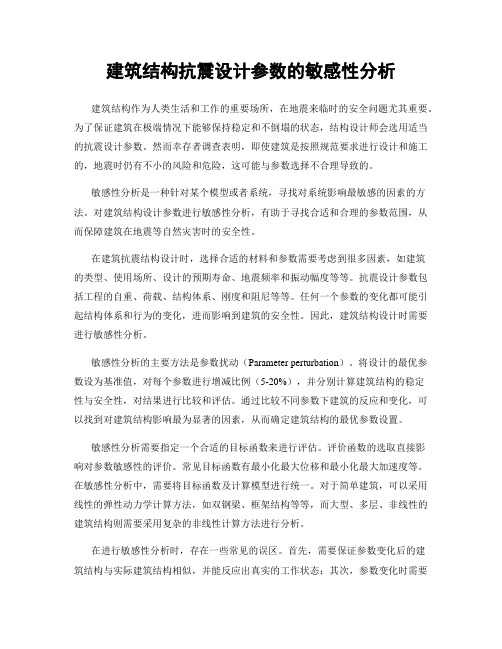 建筑结构抗震设计参数的敏感性分析

建筑结构作为人类生活和工作的重要场所，在地震来临时的安全问题尤其重要。为了保证建筑在极端情况下能够保持稳定和不倒塌的状态，结构设计师会选用适当的抗震设计参数。然而幸存者调查表明，即使建筑是按照规范要求进行设计和施工的，地震时仍有不小的风险和危险，这可能与参数选择不合理导致的。

敏感性分析是一种针对某个模型或者系统，寻找对系统影响最敏感的因素的方法。对建筑结构设计参数进行敏感性分析，有助于寻找合适和合理的参数范围，从而保障建筑在地震等自然灾害时的安全性。

在建筑抗震结构设计时，选择合适的材料和参数需要考虑到很多因素，如建筑的类型、使用场所、设计的预期寿命、地震频率和振动幅度等等。抗震设计参数包括工程的自重、荷载、结构体系、刚度和阻尼等等。任何一个参数的变化都可能引起结构体系和行为的变化，进而影响到建筑的安全性。因此，建筑结构设计时需要进行敏感性分析。

敏感性分析的主要方法是参数扰动（Parameter perturbation）。将设计的最优参数设为基准值，对每个参数进行增减比例（5-20%），并分别计算建筑结构的稳定性与安全性，对结果进行比较和评估。通过比较不同参数下建筑的反应和变化，可以找到对建筑结构影响最为显著的因素，从而确定建筑结构的最优参数设置。

敏感性分析需要指定一个合适的目标函数来进行评估。评价函数的选取直接影响对参数敏感性的评价。常见目标函数有最小化最大位移和最小化最大加速度等。在敏感性分析中，需要将目标函数及计算模型进行统一。对于简单建筑，可以采用线性的弹性动力学计算方法，如双钢梁、框架结构等等，而大型、多层、非线性的建筑结构则需要采用复杂的非线性计算方法进行分析。

在进行敏感性分析时，存在一些常见的误区。首先，需要保证参数变化后的建筑结构与实际建筑结构相似，并能反应出真实的工作状态；其次，参数变化时需要